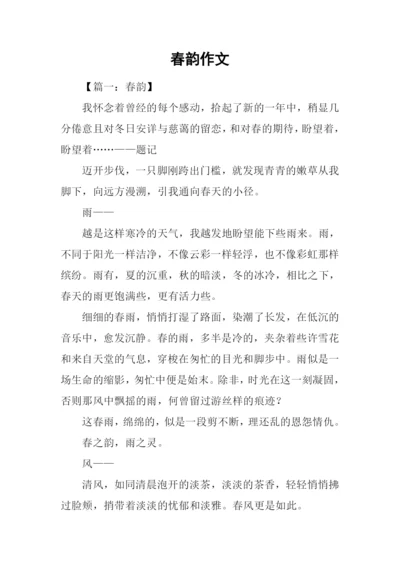 春韵作文

【篇一：春韵】

我怀念着曾经的每个感动，拾起了新的一年中，稍显几分倦意且对冬日安详与慈蔼的留恋，和对春的期待，盼望着，盼望着……——题记

迈开步伐，一只脚刚跨出门槛，就发现青青的嫩草从我脚下，向远方漫溯，引我通向春天的小径。

雨——

越是这样寒冷的天气，我越发地盼望能下些雨来。雨，不同于阳光一样洁净，不像云彩一样轻浮，也不像彩虹那样缤纷。雨有，夏的沉重，秋的暗淡，冬的冰冷，相比之下，春天的雨更饱满些，更有活力些。

细细的春雨，悄悄打湿了路面，染潮了长发，在低沉的音乐中，愈发沉静。春的雨，多半是冷的，夹杂着些许雪花和来自天堂的气息，穿梭在匆忙的目光和脚步中。雨似是一场生命的缩影，匆忙中便是始末。除非，时光在这一刻凝固，否则那风中飘摇的雨，何曾留过游丝样的痕迹？

这春雨，绵绵的，似是一段剪不断，理还乱的恩怨情仇。

春之韵，雨之灵。

风——

清风，如同清晨泡开的淡茶，淡淡的茶香，轻轻悄悄拂过脸颊，捎带着淡淡的忧郁和淡雅。春风更是如此。